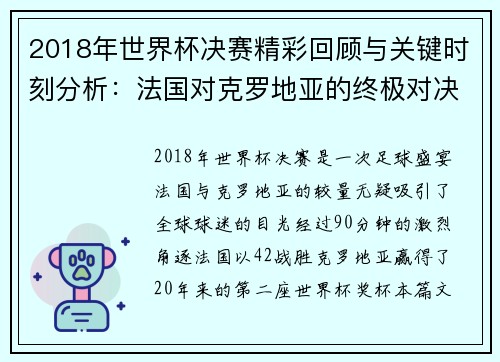 2018年世界杯决赛精彩回顾与关键时刻分析：法国对克罗地亚的终极对决

2018年世界杯决赛是一次足球盛宴法国与克罗地亚的较量无疑吸引了全球球迷的目光经过90分钟的激烈角逐法国以42战胜克罗地亚赢得了20年来的第二座世界杯奖杯本篇文